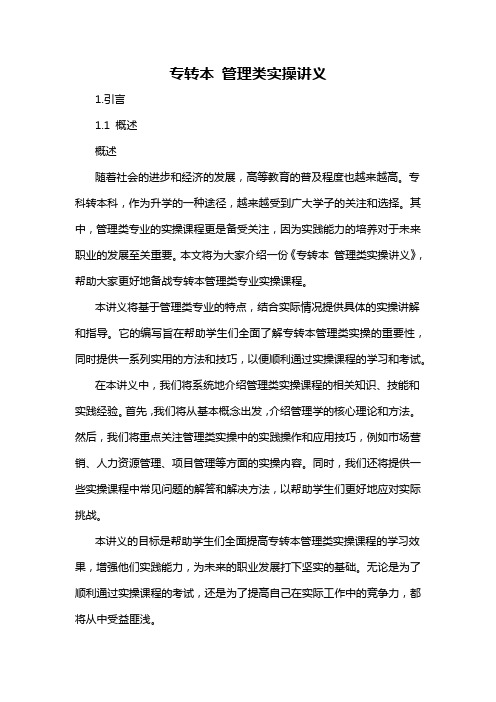 专转本 管理类实操讲义

1.引言

1.1 概述

概述

随着社会的进步和经济的发展，高等教育的普及程度也越来越高。专科转本科，作为升学的一种途径，越来越受到广大学子的关注和选择。其中，管理类专业的实操课程更是备受关注，因为实践能力的培养对于未来职业的发展至关重要。本文将为大家介绍一份《专转本 管理类实操讲义》，帮助大家更好地备战专转本管理类专业实操课程。

本讲义将基于管理类专业的特点，结合实际情况提供具体的实操讲解和指导。它的编写旨在帮助学生们全面了解专转本管理类实操的重要性，同时提供一系列实用的方法和技巧，以便顺利通过实操课程的学习和考试。

在本讲义中，我们将系统地介绍管理类实操课程的相关知识、技能和实践经验。首先，我们将从基本概念出发，介绍管理学的核心理论和方法。然后，我们将重点关注管理类实操中的实践操作和应用技巧，例如市场营销、人力资源管理、项目管理等方面的实操内容。同时，我们还将提供一些实操课程中常见问题的解答和解决方法，以帮助学生们更好地应对实际挑战。

本讲义的目标是帮助学生们全面提高专转本管理类实操课程的学习效果，增强他们实践能力，为未来的职业发展打下坚实的基础。无论是为了顺利通过实操课程的考试，还是为了提高自己在实际工作中的竞争力，都将从中受益匪浅。